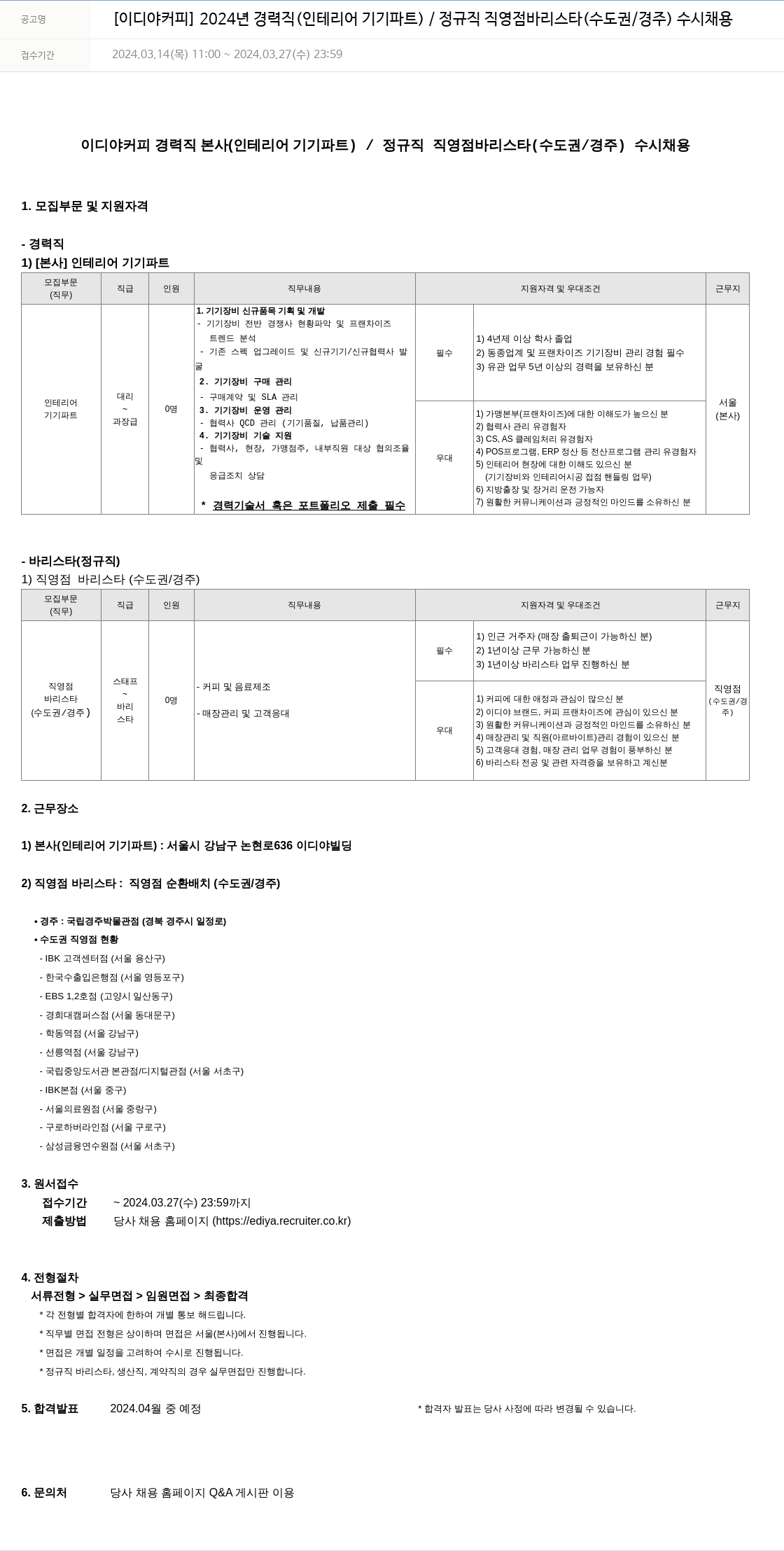 공고명 [이디야커피] 2024년 경력직(인테리어 기기파트) / 정규직 직영점바리스타(수도권/경주) 수시채용

접수기간 2024.03.14(목) 11:00 ~ 2024.03.27(수) 23:59

이디야커피 경력직 본사(인테리어 기기파트) / 정규직 직영점바리스타(수도권/경주) 수시채용

1. 모집부문 및 지원자격

- 경력직
1) [본사] 인테리어 기기파트

| 모집부문 (직무) | 직급 | 인원 | 직무내용 | 지원자격 및 우대조건 | | 근무지 |
|---|---|---|---|---|---|---|
| 인테리어 기기파트 | 대리 ~ 과장급 | 0명 | 1. 기기장비 신규품목 기획 및 개발 - 기기장비 전반 경쟁사 현황파악 및 프랜차이즈 트렌드 분석 - 기존 스펙 업그레이드 및 신규기기/신규협력사 발굴 2. 기기장비 구매 관리 - 구매계약 및 SLA 관리 3. 기기장비 운영 관리 - 협력사 QCD 관리 (기기품질, 납품관리) 4. 기기장비 기술 지원 - 협력사, 현장, 가맹점주, 내부직원 대상 협의조율 및 응급조치 상담 * 경력기술서 혹은 포트폴리오 제출 필수 | 필수 | 1) 4년제 이상 학사 졸업 2) 동종업계 및 프랜차이즈 기기장비 관리 경험 필수 3) 유관 업무 5년 이상의 경력을 보유하신 분 | 서울 (본사) |
| | | | | 우대 | 1) 가맹본부(프랜차이즈)에 대한 이해도가 높으신 분 2) 협력사 관리 유경험자 3) CS, AS 클레임처리 유경험자 4) POS프로그램, ERP 정산 등 전산프로그램 관리 유경험자 5) 인테리어 현장에 대한 이해도 있으신 분 (기기장비와 인테리어시공 접점 핸들링 업무) 6) 지방출장 및 장거리 운전 가능자 7) 원활한 커뮤니케이션과 긍정적인 마인드를 소유하신 분 | |

- 바리스타(정규직)
1) 직영점 바리스타 (수도권/경주)

| 모집부문 (직무) | 직급 | 인원 | 직무내용 | 지원자격 및 우대조건 | | 근무지 |
|---|---|---|---|---|---|---|
| 직영점 바리스타 (수도권/경주) | 스태프 ~ 바리스타 | 0명 | - 커피 및 음료제조 - 매장관리 및 고객응대 | 필수 | 1) 인근 거주자 (매장 출퇴근이 가능하신 분) 2) 1년이상 근무 가능하신 분 3) 1년이상 바리스타 업무 진행하신 분 | 직영점 (수도권/경주) |
| | | | | 우대 | 1) 커피에 대한 애정과 관심이 많으신 분 2) 이디야 브랜드, 커피 프랜차이즈에 관심이 있으신 분 3) 원활한 커뮤니케이션과 긍정적인 마인드를 소유하신 분 4) 매장관리 및 직원(아르바이트)관리 경험이 있으신 분 5) 고객응대 경험, 매장 관리 업무 경험이 풍부하신 분 6) 바리스타 전공 및 관련 자격증을 보유하고 계신분 | |

2. 근무장소

1) 본사(인테리어 기기파트) : 서울시 강남구 논현로636 이디야빌딩

2) 직영점 바리스타 : 직영점 순환배치 (수도권/경주)

• 경주 : 국립경주박물관점 (경북 경주시 일정로)
• 수도권 직영점 현황
- IBK 고객센터점 (서울 용산구)
- 한국수출입은행점 (서울 영등포구)
- EBS 1,2호점 (고양시 일산동구)
- 경희대캠퍼스점 (서울 동대문구)
- 학동역점 (서울 강남구)
- 선릉역점 (서울 강남구)
- 국립중앙도서관 본관점/디지털관점 (서울 서초구)
- IBK본점 (서울 중구)
- 서울의료원점 (서울 중랑구)
- 구로하버라인점 (서울 구로구)
- 삼성금융연수원점 (서울 서초구)

3. 원서접수
접수기간 ~ 2024.03.27(수) 23:59까지
제출방법 당사 채용 홈페이지 (https://ediya.recruiter.co.kr)

4. 전형절차
서류전형 > 실무면접 > 임원면접 > 최종합격
* 각 전형별 합격자에 한하여 개별 통보 해드립니다.
* 직무별 면접 전형은 상이하며 면접은 서울(본사)에서 진행됩니다.
* 면접은 개별 일정을 고려하여 수시로 진행됩니다.
* 정규직 바리스타, 생산직, 계약직의 경우 실무면접만 진행합니다.

5. 합격발표 2024.04월 중 예정 * 합격자 발표는 당사 사정에 따라 변경될 수 있습니다.

6. 문의처 당사 채용 홈페이지 Q&A 게시판 이용